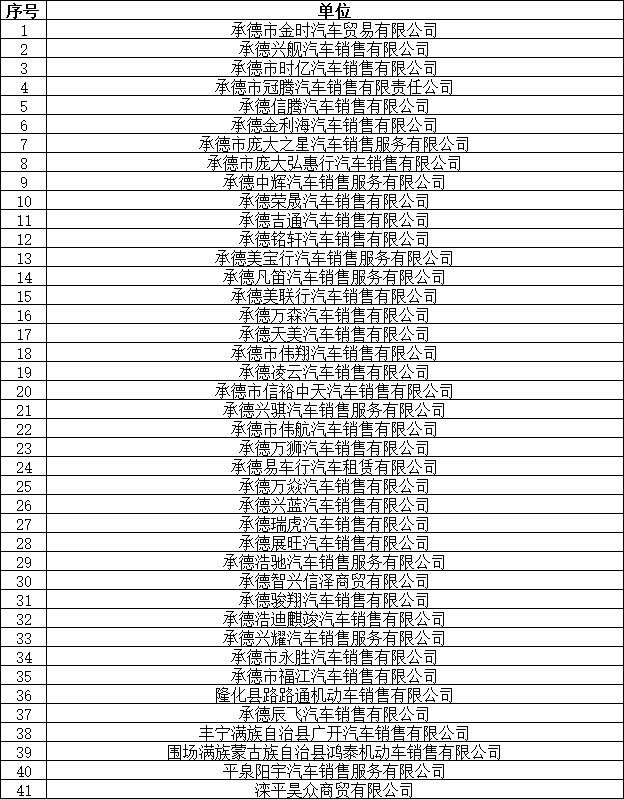 | 序号 | 单位 |
|---|---|
| 1 | 承德市金时汽车贸易有限公司 |
| 2 | 承德兴舰汽车销售有限公司 |
| 3 | 承德市时亿汽车销售有限公司 |
| 4 | 承德市冠腾汽车销售有限责任公司 |
| 5 | 承德信腾汽车销售有限公司 |
| 6 | 承德金利海汽车销售有限公司 |
| 7 | 承德市庞大之星汽车销售服务有限公司 |
| 8 | 承德市庞大弘惠行汽车销售有限公司 |
| 9 | 承德中辉汽车销售服务有限公司 |
| 10 | 承德荣晟汽车销售有限公司 |
| 11 | 承德吉通汽车销售有限公司 |
| 12 | 承德铭轩汽车销售有限公司 |
| 13 | 承德美宝行汽车销售服务有限公司 |
| 14 | 承德凡笛汽车销售服务有限公司 |
| 15 | 承德美联行汽车销售有限公司 |
| 16 | 承德万森汽车销售有限公司 |
| 17 | 承德天美汽车销售有限公司 |
| 18 | 承德市伟翔汽车销售有限公司 |
| 19 | 承德凌云汽车销售有限公司 |
| 20 | 承德市信裕中天汽车销售有限公司 |
| 21 | 承德兴骐汽车销售服务有限公司 |
| 22 | 承德市伟航汽车销售有限公司 |
| 23 | 承德万狮汽车销售有限公司 |
| 24 | 承德易车行汽车租赁有限公司 |
| 25 | 承德万焱汽车销售有限公司 |
| 26 | 承德兴蓝汽车销售有限公司 |
| 27 | 承德瑞虎汽车销售有限公司 |
| 28 | 承德展旺汽车销售有限公司 |
| 29 | 承德浩驰汽车销售服务有限公司 |
| 30 | 承德智兴信泽商贸有限公司 |
| 31 | 承德骏翔汽车销售有限公司 |
| 32 | 承德浩迪麒竣汽车销售有限公司 |
| 33 | 承德兴耀汽车销售服务有限公司 |
| 34 | 承德市永胜汽车销售有限公司 |
| 35 | 承德市福江汽车销售有限公司 |
| 36 | 隆化县路路通机动车销售有限公司 |
| 37 | 承德辰飞汽车销售有限公司 |
| 38 | 丰宁满族自治县广开汽车销售有限公司 |
| 39 | 围场满族蒙古族自治县鸿泰机动车销售有限公司 |
| 40 | 平泉阳宇汽车销售服务有限公司 |
| 41 | 滦平昊众商贸有限公司 |